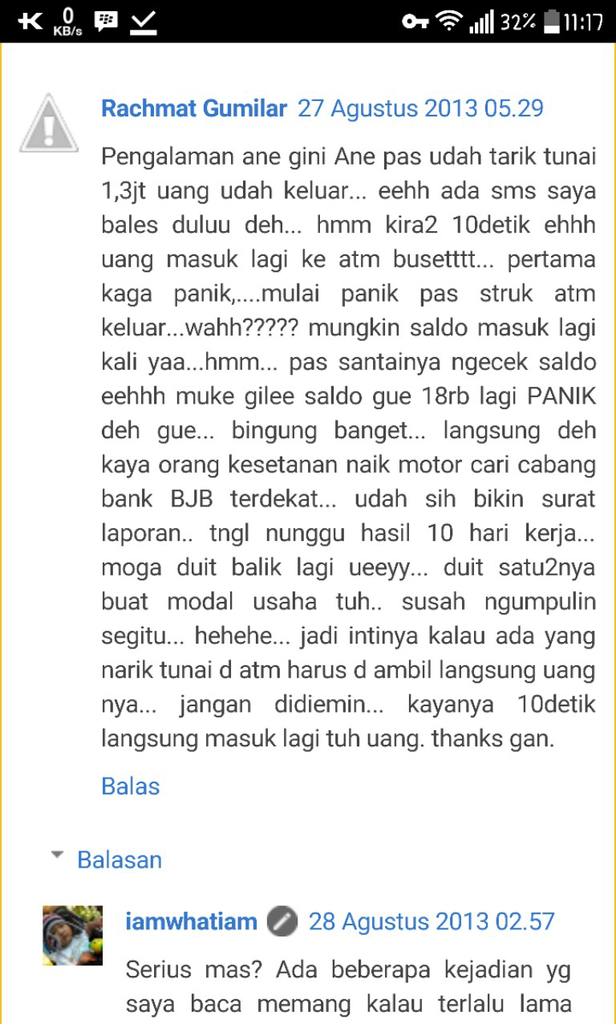 0 KB/s 32% 11:17

Rachmat Gumilar 27 Agustus 2013 05.29

Pengalaman ane gini Ane pas udah tarik tunai 1,3jt uang udah keluar... eehh ada sms saya bales duluu deh... hmm kira2 10detik ehhh uang masuk lagi ke atm busetttt... pertama kaga panik,....mulai panik pas struk atm keluar...wahh????? mungkin saldo masuk lagi kali yaa...hmm... pas santainya ngecek saldo eehhh muke gilee saldo gue 18rb lagi PANIK deh gue... bingung banget... langsung deh kaya orang kesetanan naik motor cari cabang bank BJB terdekat... udah sih bikin surat laporan.. tngl nunggu hasil 10 hari kerja... moga duit balik lagi ueeyy... duit satu2nya buat modal usaha tuh.. susah ngumpulin segitu... hehehe... jadi intinya kalau ada yang narik tunai d atm harus d ambil langsung uang nya... jangan didiemin... kayanya 10detik langsung masuk lagi tuh uang. thanks gan.

Balas

Balasan

iamwhatiam 28 Agustus 2013 02.57

Serius mas? Ada beberapa kejadian yg saya baca memang kalau terlalu lama